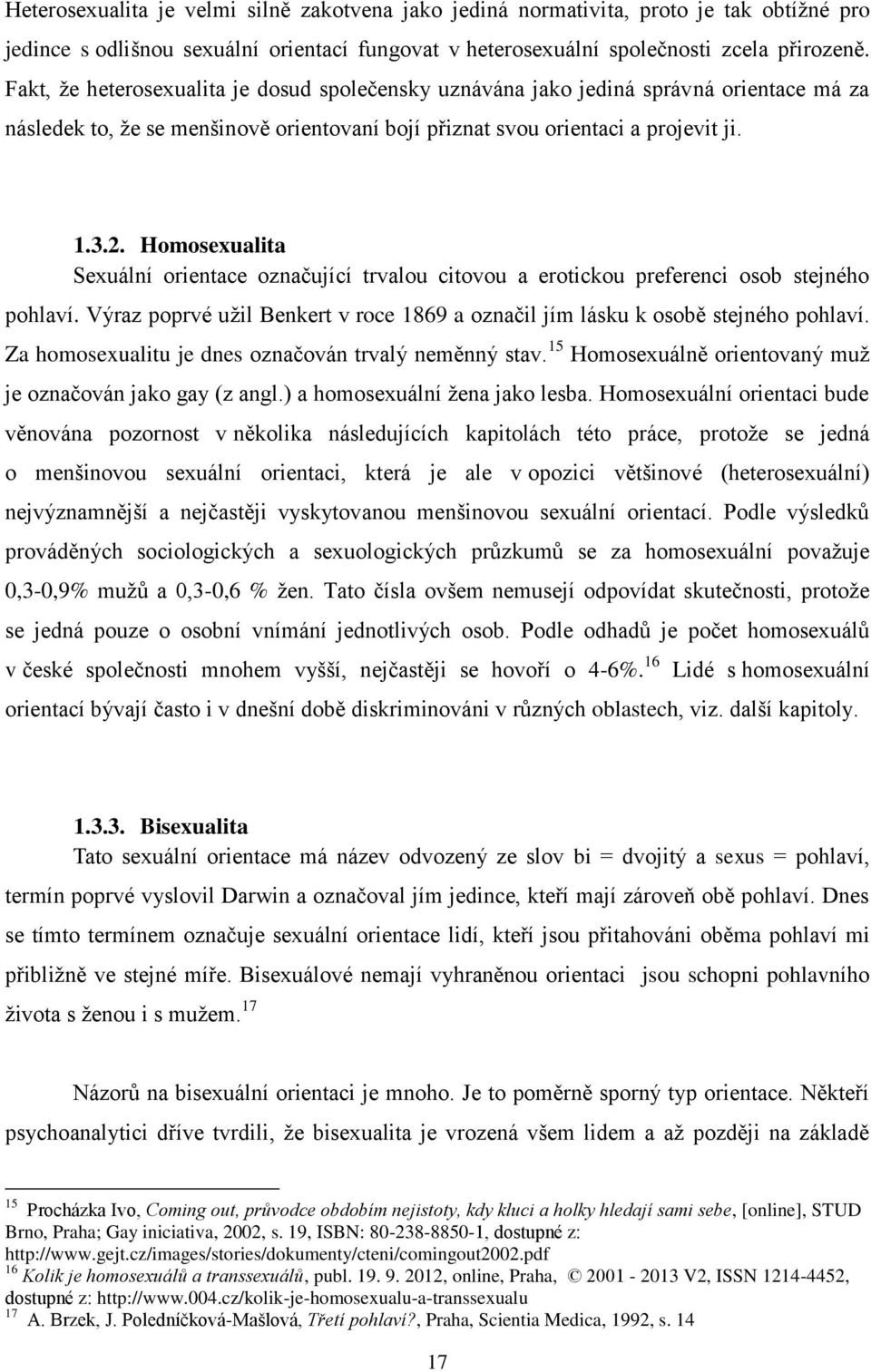 Heterosexualita je velmi silně zakotvena jako jediná normativita, proto je tak obtížné pro jedince s odlišnou sexuální orientací fungovat v heterosexuální společnosti zcela přirozeně. Fakt, že heterosexualita je dosud společensky uznávána jako jediná správná orientace má za následek to, že se menšinově orientovaní bojí přiznat svou orientaci a projevit ji.

1.3.2. Homosexualita

Sexuální orientace označující trvalou citovou a erotickou preferenci osob stejného pohlaví. Výraz poprvé užil Benkert v roce 1869 a označil jím lásku k osobě stejného pohlaví. Za homosexualitu je dnes označován trvalý neměnný stav.$^{15}$ Homosexuálně orientovaný muž je označován jako gay (z angl.) a homosexuální žena jako lesba. Homosexuální orientaci bude věnována pozornost v několika následujících kapitolách této práce, protože se jedná o menšinovou sexuální orientaci, která je ale v opozici většinové (heterosexuální) nejvýznamnější a nejčastěji vyskytovanou menšinovou sexuální orientací. Podle výsledků prováděných sociologických a sexuologických průzkumů se za homosexuální považuje 0,3-0,9% mužů a 0,3-0,6 % žen. Tato čísla ovšem nemusejí odpovídat skutečnosti, protože se jedná pouze o osobní vnímání jednotlivých osob. Podle odhadů je počet homosexuálů v české společnosti mnohem vyšší, nejčastěji se hovoří o 4-6%.$^{16}$ Lidé s homosexuální orientací bývají často i v dnešní době diskriminováni v různých oblastech, viz. další kapitoly.

1.3.3. Bisexualita

Tato sexuální orientace má název odvozený ze slov bi = dvojitý a sexus = pohlaví, termín poprvé vyslovil Darwin a označoval jím jedince, kteří mají zároveň obě pohlaví. Dnes se tímto termínem označuje sexuální orientace lidí, kteří jsou přitahováni oběma pohlaví mi přibližně ve stejné míře. Bisexuálové nemají vyhraněnou orientaci jsou schopni pohlavního života s ženou i s mužem.$^{17}$

Názorů na bisexuální orientaci je mnoho. Je to poměrně sporný typ orientace. Někteří psychoanalytici dříve tvrdili, že bisexualita je vrozená všem lidem a až později na základě

$^{15}$ Procházka Ivo, Coming out, průvodce obdobím nejistoty, kdy kluci a holky hledají sami sebe, [online], STUD Brno, Praha; Gay iniciativa, 2002, s. 19, ISBN: 80-238-8850-1, dostupné z: http://www.gejt.cz/images/stories/dokumenty/cteni/comingout2002.pdf
$^{16}$ Kolik je homosexuálů a transsexuálů, publ. 19. 9. 2012, online, Praha, © 2001 - 2013 V2, ISSN 1214-4452, dostupné z: http://www.004.cz/kolik-je-homosexualu-a-transsexualu
$^{17}$ A. Brzek, J. Poledníčková-Mašlová, Třetí pohlaví?, Praha, Scientia Medica, 1992, s. 14

17